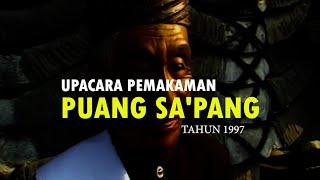 UPACARA PEMAKAMAN
PUANG SA'PANG
TAHUN 1997